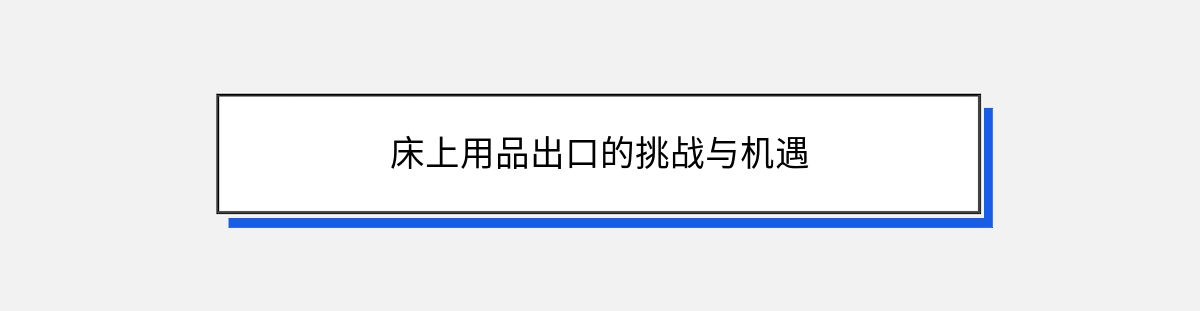 床上用品出口的挑战与机遇